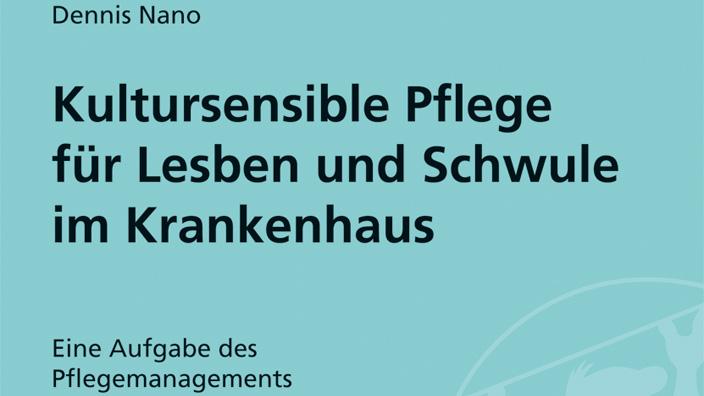 Dennis Nano

Kultursensible Pflege für Lesben und Schwule im Krankenhaus

Eine Aufgabe des Pflegemanagements